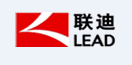 联迪
LEAD